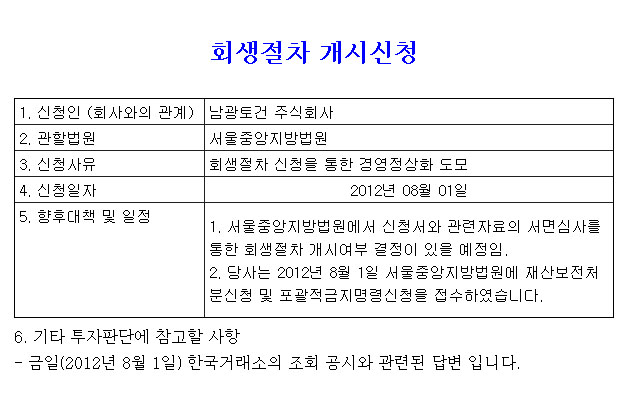 회생절차 개시신청

| 1. 신청인 (회사와의 관계) | 남광토건 주식회사 |
|---|---|
| 2. 관할법원 | 서울중앙지방법원 |
| 3. 신청사유 | 회생절차 신청을 통한 경영정상화 도모 |
| 4. 신청일자 | 2012년 08월 01일 |
| 5. 향후대책 및 일정 | 1. 서울중앙지방법원에서 신청서와 관련자료의 서면심사를 통한 회생절차 개시여부 결정이 있을 예정임. 2. 당사는 2012년 8월 1일 서울중앙지방법원에 재산보전처분신청 및 포괄적금지명령신청을 접수하였습니다. |

6. 기타 투자판단에 참고할 사항
- 금일(2012년 8월 1일) 한국거래소의 조회 공시와 관련된 답변 입니다.